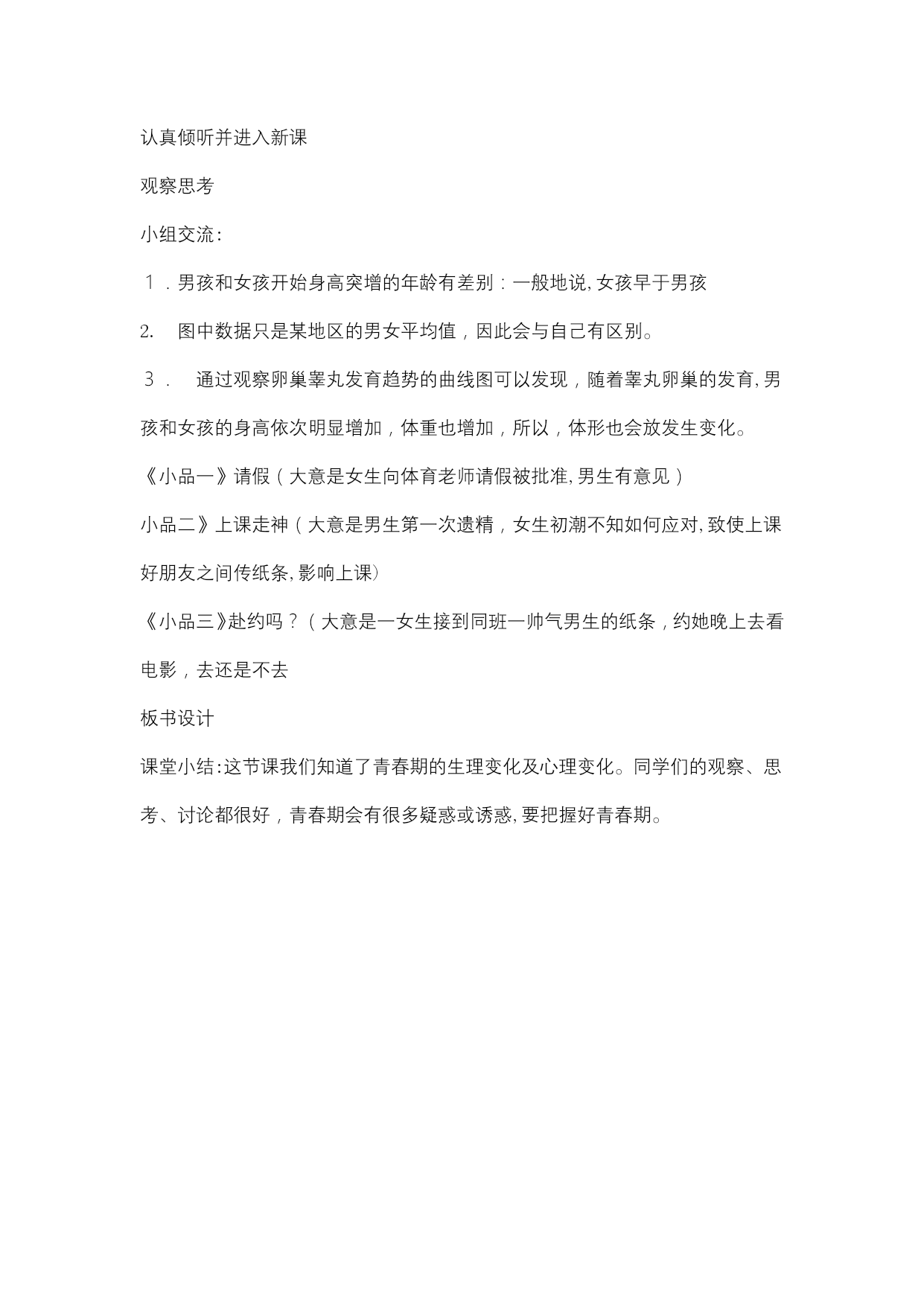 认真倾听并进入新课

观察思考

小组交流：

１．男孩和女孩开始身高突增的年龄有差别：一般地说，女孩早于男孩

2.　图中数据只是某地区的男女平均值，因此会与自己有区别。

３．　通过观察卵巢睾丸发育趋势的曲线图可以发现，随着睾丸卵巢的发育，男孩和女孩的身高依次明显增加，体重也增加，所以，体形也会放发生变化。

《小品一》请假（大意是女生向体育老师请假被批准，男生有意见）

小品二》上课走神（大意是男生第一次遗精，女生初潮不知如何应对，致使上课好朋友之间传纸条，影响上课）

《小品三》赴约吗？（大意是一女生接到同班一帅气男生的纸条，约她晚上去看电影，去还是不去

板书设计

课堂小结：这节课我们知道了青春期的生理变化及心理变化。同学们的观察、思考、讨论都很好，青春期会有很多疑惑或诱惑，要把握好青春期。